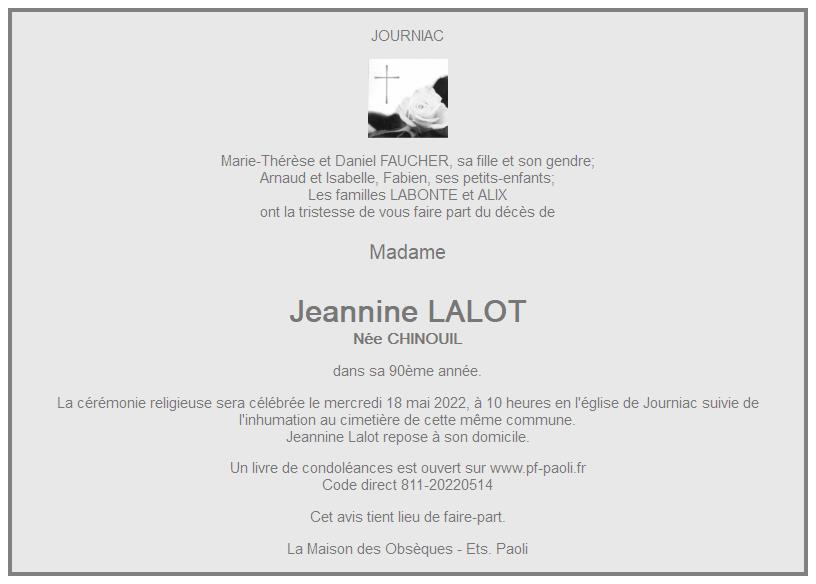 JOURNIAC

Marie-Thérèse et Daniel FAUCHER, sa fille et son gendre;
Arnaud et Isabelle, Fabien, ses petits-enfants;
Les familles LABONTE et ALIX
ont la tristesse de vous faire part du décès de

Madame

Jeannine LALOT
Née CHINOUIL

dans sa 90ème année.

La cérémonie religieuse sera célébrée le mercredi 18 mai 2022, à 10 heures en l'église de Journiac suivie de l'inhumation au cimetière de cette même commune.
Jeannine Lalot repose à son domicile.

Un livre de condoléances est ouvert sur www.pf-paoli.fr
Code direct 811-20220514

Cet avis tient lieu de faire-part.

La Maison des Obsèques - Ets. Paoli